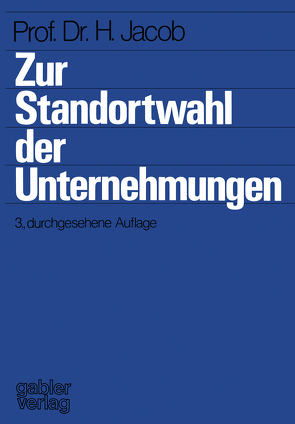 Prof. Dr. H. Jacob

Zur Standortwahl der Unternehmungen

3., durchgesehene Auflage

gabler verlag